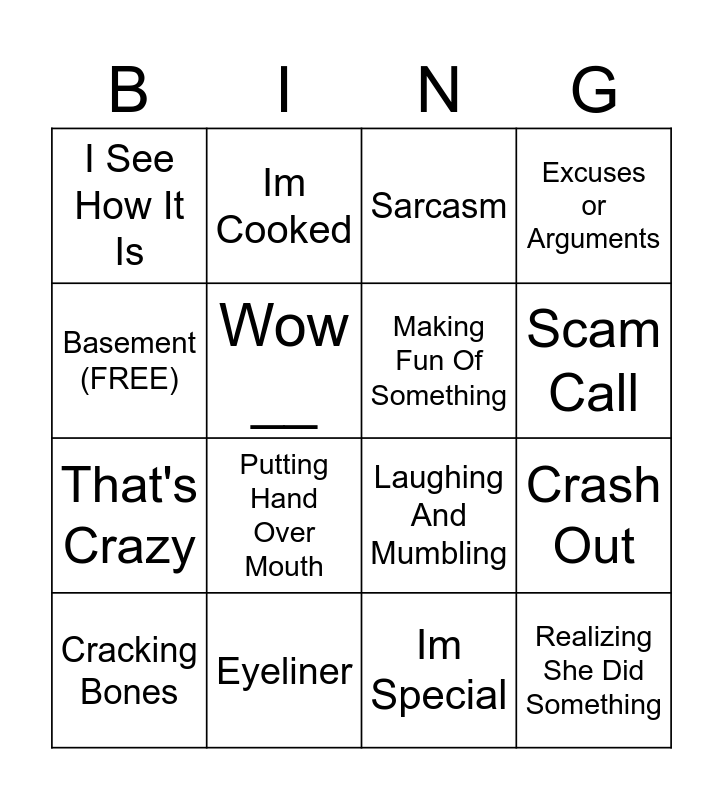 | B | I | N | G |
|---|---|---|---|
| I See How It Is | Im Cooked | Sarcasm | Excuses or Arguments |
| Basement (FREE) | Wow ____ | Making Fun Of Something | Scam Call |
| That's Crazy | Putting Hand Over Mouth | Laughing And Mumbling | Crash Out |
| Cracking Bones | Eyeliner | Im Special | Realizing She Did Something |